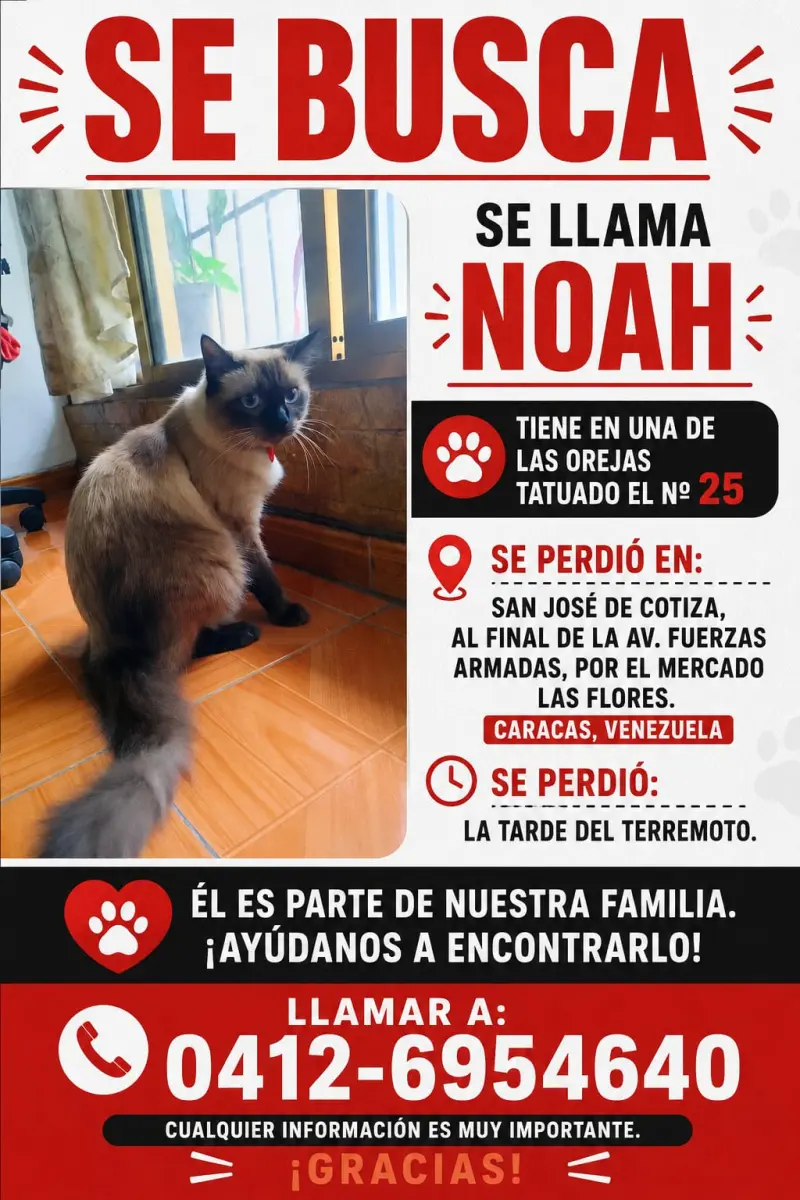 SE BUSCA

SE LLAMA
NOAH

TIENE EN UNA DE LAS OREJAS TATUADO EL Nº 25

SE PERDIÓ EN:

SAN JOSÉ DE COTIZA, AL FINAL DE LA AV. FUERZAS ARMADAS, POR EL MERCADO LAS FLORES.

CARACAS, VENEZUELA

SE PERDIÓ:

LA TARDE DEL TERREMOTO.

ÉL ES PARTE DE NUESTRA FAMILIA.
¡AYÚDANOS A ENCONTRARLO!

LLAMAR A:
0412-6954640

CUALQUIER INFORMACIÓN ES MUY IMPORTANTE.

¡GRACIAS!